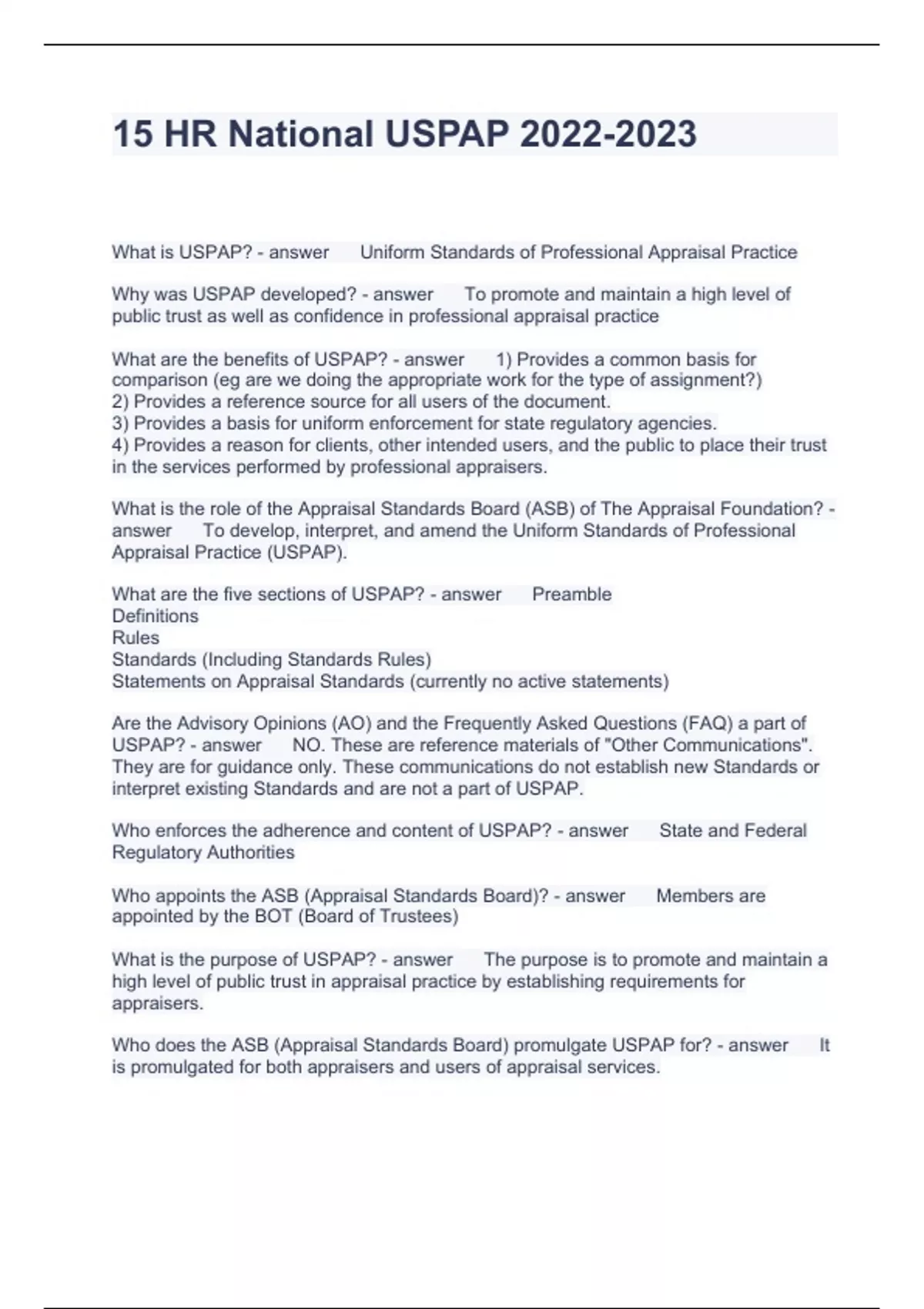 15 HR National USPAP 2022-2023

What is USPAP? - answer Uniform Standards of Professional Appraisal Practice

Why was USPAP developed? - answer To promote and maintain a high level of public trust as well as confidence in professional appraisal practice

What are the benefits of USPAP? - answer 1) Provides a common basis for comparison (eg are we doing the appropriate work for the type of assignment?)
2) Provides a reference source for all users of the document.
3) Provides a basis for uniform enforcement for state regulatory agencies.
4) Provides a reason for clients, other intended users, and the public to place their trust in the services performed by professional appraisers.

What is the role of the Appraisal Standards Board (ASB) of The Appraisal Foundation? - answer To develop, interpret, and amend the Uniform Standards of Professional Appraisal Practice (USPAP).

What are the five sections of USPAP? - answer Preamble
Definitions
Rules
Standards (Including Standards Rules)
Statements on Appraisal Standards (currently no active statements)

Are the Advisory Opinions (AO) and the Frequently Asked Questions (FAQ) a part of USPAP? - answer NO. These are reference materials of "Other Communications". They are for guidance only. These communications do not establish new Standards or interpret existing Standards and are not a part of USPAP.

Who enforces the adherence and content of USPAP? - answer State and Federal Regulatory Authorities

Who appoints the ASB (Appraisal Standards Board)? - answer Members are appointed by the BOT (Board of Trustees)

What is the purpose of USPAP? - answer The purpose is to promote and maintain a high level of public trust in appraisal practice by establishing requirements for appraisers.

Who does the ASB (Appraisal Standards Board) promulgate USPAP for? - answer It is promulgated for both appraisers and users of appraisal services.